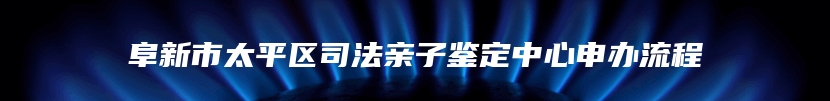 阜新市太平区司法亲子鉴定中心申办流程